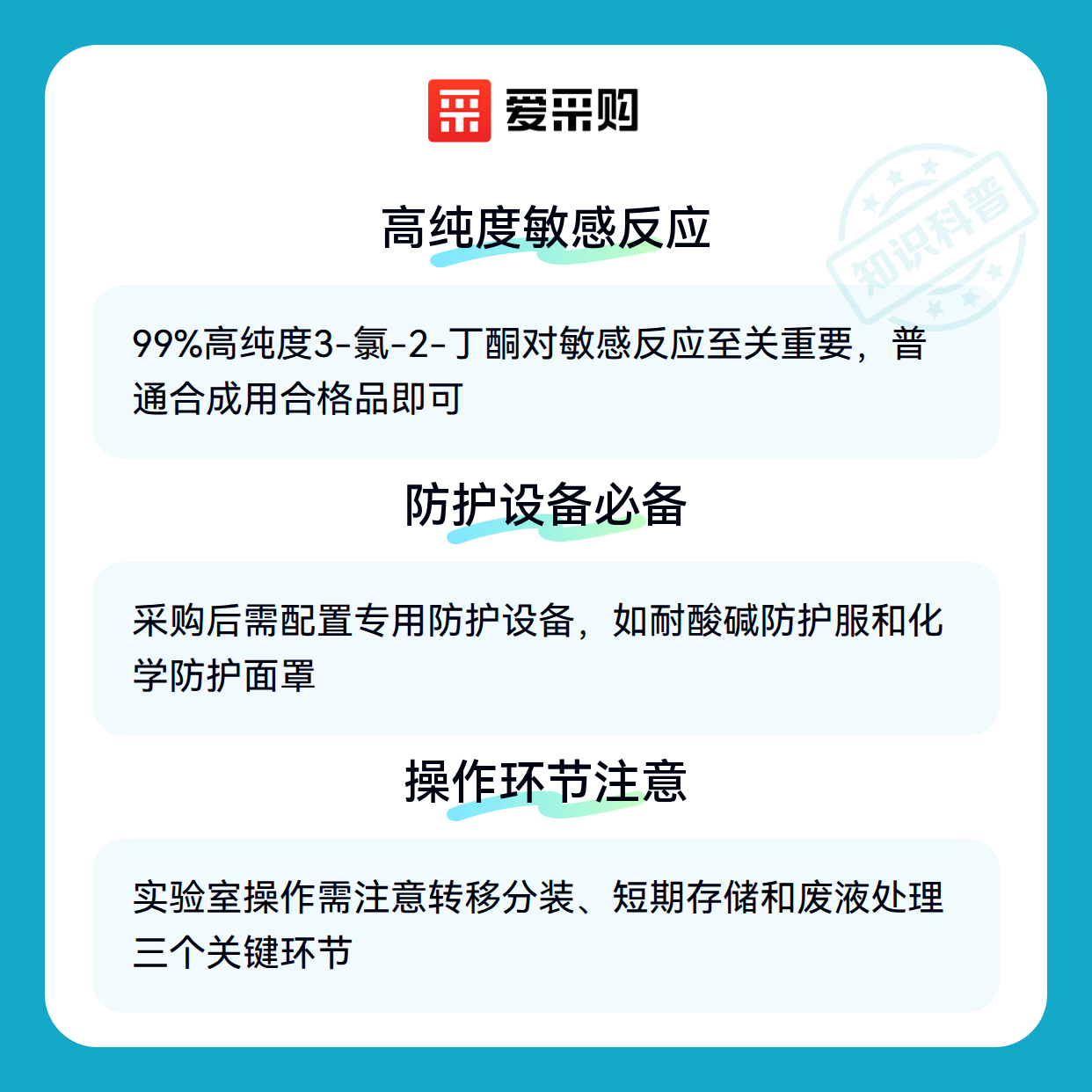 爱采购

高纯度敏感反应

99%高纯度3-氯-2-丁酮对敏感反应至关重要，普通合成用合格品即可

防护设备必备

采购后需配置专用防护设备，如耐酸碱防护服和化学防护面罩

操作环节注意

实验室操作需注意转移分装、短期存储和废液处理三个关键环节

知识科普